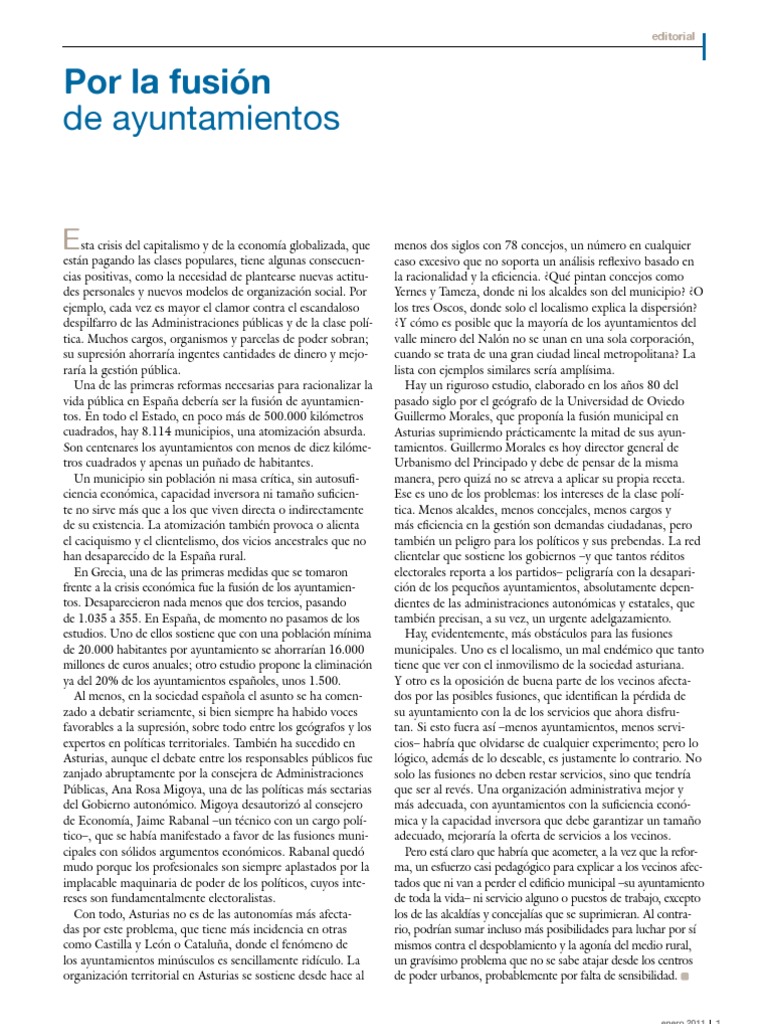 editorial

Por la fusión de ayuntamientos

Esta crisis del capitalismo y de la economía globalizada, que están pagando las clases populares, tiene algunas consecuencias positivas, como la necesidad de plantearse nuevas actitudes personales y nuevos modelos de organización social. Por ejemplo, cada vez es mayor el clamor contra el escandaloso despilfarro de las Administraciones públicas y de la clase política. Muchos cargos, organismos y parcelas de poder sobran; su supresión ahorraría ingentes cantidades de dinero y mejoraría la gestión pública.

Una de las primeras reformas necesarias para racionalizar la vida pública en España debería ser la fusión de ayuntamientos. En todo el Estado, en poco más de 500.000 kilómetros cuadrados, hay 8.114 municipios, una atomización absurda. Son centenares los ayuntamientos con menos de diez kilómetros cuadrados y apenas un puñado de habitantes.

Un municipio sin población ni masa crítica, sin autosuficiencia económica, capacidad inversora ni tamaño suficiente no sirve más que a los que viven directa o indirectamente de su existencia. La atomización también provoca o alienta el caciquismo y el clientelismo, dos vicios ancestrales que no han desaparecido de la España rural.

En Grecia, una de las primeras medidas que se tomaron frente a la crisis económica fue la fusión de los ayuntamientos. Desaparecieron nada menos que dos tercios, pasando de 1.035 a 355. En España, de momento no pasamos de los estudios. Uno de ellos sostiene que con una población mínima de 20.000 habitantes por ayuntamiento se ahorrarían 16.000 millones de euros anuales; otro estudio propone la eliminación ya del 20% de los ayuntamientos españoles, unos 1.500.

Al menos, en la sociedad española el asunto se ha comenzado a debatir seriamente, si bien siempre ha habido voces favorables a la supresión, sobre todo entre los geógrafos y los expertos en políticas territoriales. También ha sucedido en Asturias, aunque el debate entre los responsables públicos fue zanjado abruptamente por la consejera de Administraciones Públicas, Ana Rosa Migoya, una de las políticas más sectarias del Gobierno autonómico. Migoya desautorizó al consejero de Economía, Jaime Rabanal –un técnico con un cargo político–, que se había manifestado a favor de las fusiones municipales con sólidos argumentos económicos. Rabanal quedó mudo porque los profesionales son siempre aplastados por la implacable maquinaria de poder de los políticos, cuyos intereses son fundamentalmente electoralistas.

Con todo, Asturias no es de las autonomías más afectadas por este problema, que tiene más incidencia en otras como Castilla y León o Cataluña, donde el fenómeno de los ayuntamientos minúsculos es sencillamente ridículo. La organización territorial en Asturias se sostiene desde hace al menos dos siglos con 78 concejos, un número en cualquier caso excesivo que no soporta un análisis reflexivo basado en la racionalidad y la eficiencia. ¿Qué pintan concejos como Yernes y Tameza, donde ni los alcaldes son del municipio? ¿O los tres Oscos, donde solo el localismo explica la dispersión? ¿Y cómo es posible que la mayoría de los ayuntamientos del valle minero del Nalón no se unan en una sola corporación, cuando se trata de una gran ciudad lineal metropolitana? La lista con ejemplos similares sería amplísima.

Hay un riguroso estudio, elaborado en los años 80 del pasado siglo por el geógrafo de la Universidad de Oviedo Guillermo Morales, que proponía la fusión municipal en Asturias suprimiendo prácticamente la mitad de sus ayuntamientos. Guillermo Morales es hoy director general de Urbanismo del Principado y debe de pensar de la misma manera, pero quizá no se atreva a aplicar su propia receta. Ese es uno de los problemas: los intereses de la clase política. Menos alcaldes, menos concejales, menos cargos y más eficiencia en la gestión son demandas ciudadanas, pero también un peligro para los políticos y sus prebendas. La red clientelar que sostiene los gobiernos –y que tantos réditos electorales reporta a los partidos– peligraría con la desaparición de los pequeños ayuntamientos, absolutamente dependientes de las administraciones autonómicas y estatales, que también precisan, a su vez, un urgente adelgazamiento.

Hay, evidentemente, más obstáculos para las fusiones municipales. Uno es el localismo, un mal endémico que tanto tiene que ver con el inmovilismo de la sociedad asturiana. Y otro es la oposición de buena parte de los vecinos afectados por las posibles fusiones, que identifican la pérdida de su ayuntamiento con la de los servicios que ahora disfrutan. Si esto fuera así –menos ayuntamientos, menos servicios– habría que olvidarse de cualquier experimento; pero lo lógico, además de lo deseable, es justamente lo contrario. No solo las fusiones no deben restar servicios, sino que tendría que ser al revés. Una organización administrativa mejor y más adecuada, con ayuntamientos con la suficiencia económica y la capacidad inversora que debe garantizar un tamaño adecuado, mejoraría la oferta de servicios a los vecinos.

Pero está claro que habría que acometer, a la vez que la reforma, un esfuerzo casi pedagógico para explicar a los vecinos afectados que ni van a perder el edificio municipal –su ayuntamiento de toda la vida– ni servicio alguno o puestos de trabajo, excepto los de las alcaldías y concejalías que se suprimieran. Al contrario, podrían sumar incluso más posibilidades para luchar por sí mismos contra el despoblamiento y la agonía del medio rural, un gravísimo problema que no se sabe atajar desde los centros de poder urbanos, probablemente por falta de sensibilidad.

enero 2011 | 1